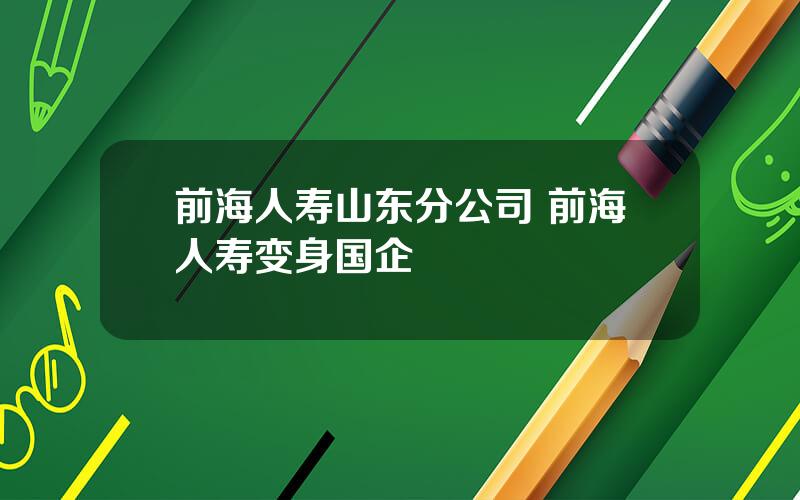 前海人寿山东分公司 前海人寿变身国企